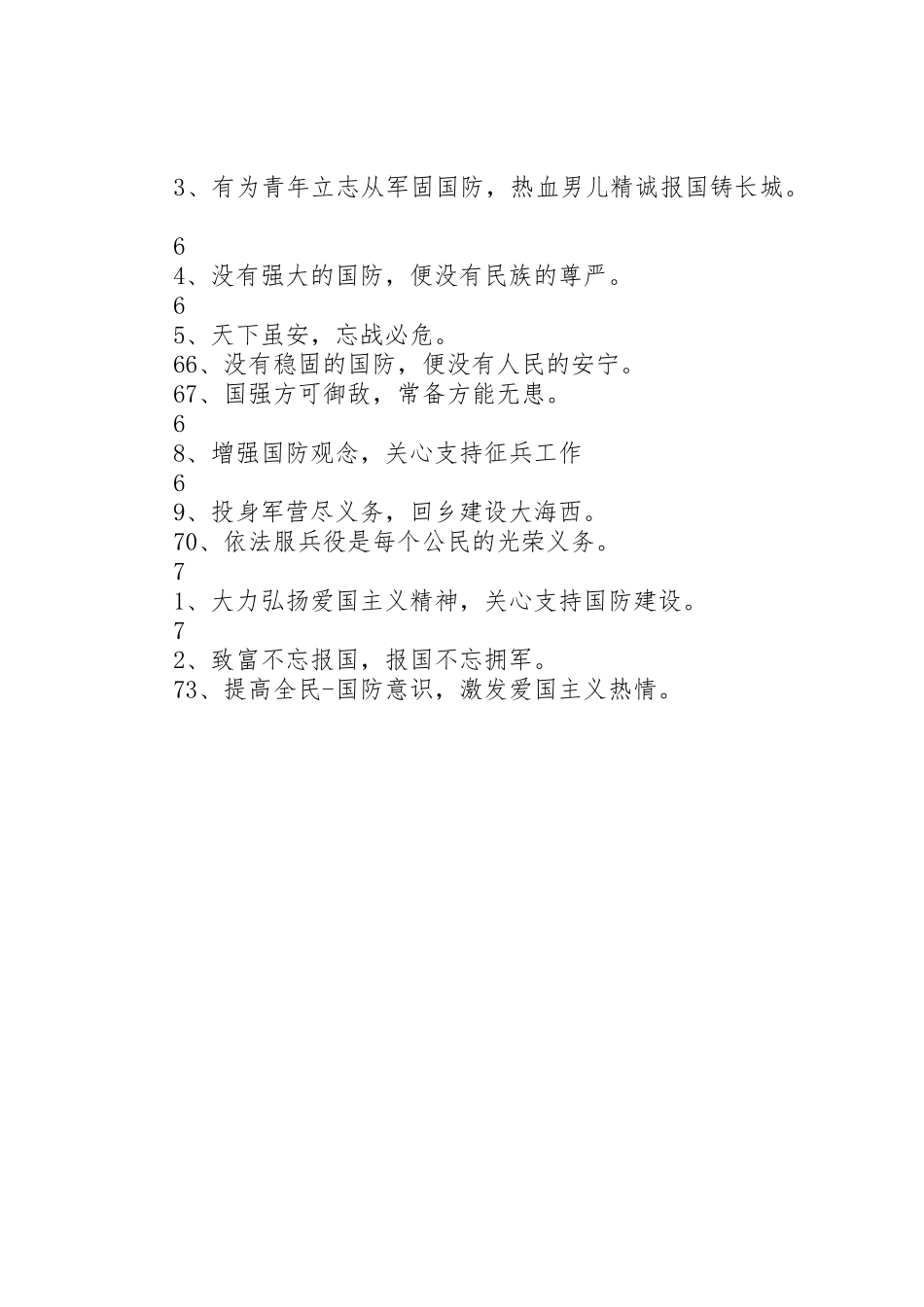 3、有为青年立志从军固国防，热血男儿精诚报国铸长城。

6
4、没有强大的国防，便没有民族的尊严。
6
5、天下虽安，忘战必危。
66、没有稳固的国防，便没有人民的安宁。
67、国强方可御敌，常备方能无患。
6
8、增强国防观念，关心支持征兵工作
6
9、投身军营尽义务，回乡建设大海西。
70、依法服兵役是每个公民的光荣义务。
7
1、大力弘扬爱国主义精神，关心支持国防建设。
7
2、致富不忘报国，报国不忘拥军。
73、提高全民-国防意识，激发爱国主义热情。